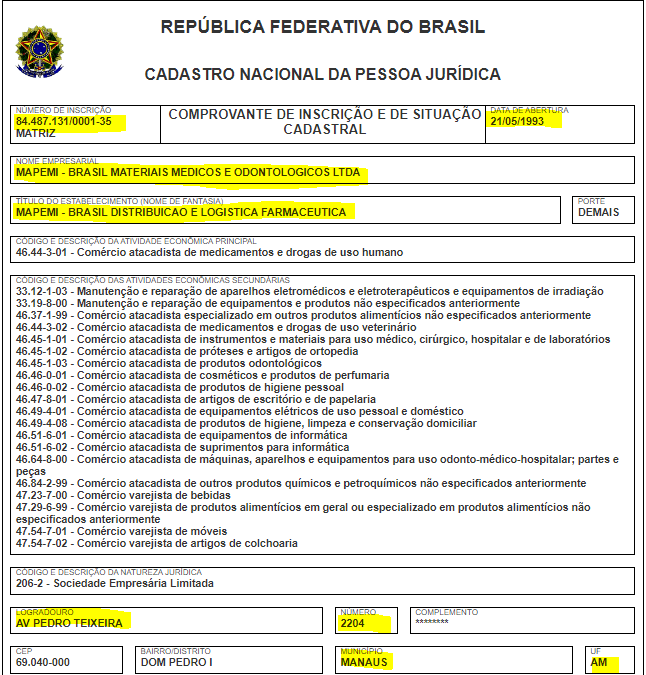 REPÚBLICA FEDERATIVA DO BRASIL

CADASTRO NACIONAL DA PESSOA JURÍDICA

NÚMERO DE INSCRIÇÃO
84.487.131/0001-35
MATRIZ

COMPROVANTE DE INSCRIÇÃO E DE SITUAÇÃO CADASTRAL

DATA DE ABERTURA
21/05/1993

NOME EMPRESARIAL
MAPEMI - BRASIL MATERIAIS MEDICOS E ODONTOLOGICOS LTDA

TÍTULO DO ESTABELECIMENTO (NOME DE FANTASIA)
MAPEMI - BRASIL DISTRIBUICAO E LOGISTICA FARMACEUTICA

PORTE
DEMAIS

CÓDIGO E DESCRIÇÃO DA ATIVIDADE ECONÔMICA PRINCIPAL
46.44-3-01 - Comércio atacadista de medicamentos e drogas de uso humano

CÓDIGO E DESCRIÇÃO DAS ATIVIDADES ECONÔMICAS SECUNDÁRIAS
33.12-1-03 - Manutenção e reparação de aparelhos eletromédicos e eletroterapêuticos e equipamentos de irradiação
33.19-8-00 - Manutenção e reparação de equipamentos e produtos não especificados anteriormente
46.37-1-99 - Comércio atacadista especializado em outros produtos alimentícios não especificados anteriormente
46.44-3-02 - Comércio atacadista de medicamentos e drogas de uso veterinário
46.45-1-01 - Comércio atacadista de instrumentos e materiais para uso médico, cirúrgico, hospitalar e de laboratórios
46.45-1-02 - Comércio atacadista de próteses e artigos de ortopedia
46.45-1-03 - Comércio atacadista de produtos odontológicos
46.46-0-01 - Comércio atacadista de cosméticos e produtos de perfumaria
46.46-0-02 - Comércio atacadista de produtos de higiene pessoal
46.47-8-01 - Comércio atacadista de artigos de escritório e de papelaria
46.49-4-01 - Comércio atacadista de equipamentos elétricos de uso pessoal e doméstico
46.49-4-08 - Comércio atacadista de produtos de higiene, limpeza e conservação domiciliar
46.51-6-01 - Comércio atacadista de equipamentos de informática
46.51-6-02 - Comércio atacadista de suprimentos para informática
46.64-8-00 - Comércio atacadista de máquinas, aparelhos e equipamentos para uso odonto-médico-hospitalar; partes e peças
46.84-2-99 - Comércio atacadista de outros produtos químicos e petroquímicos não especificados anteriormente
47.23-7-00 - Comércio varejista de bebidas
47.29-6-99 - Comércio varejista de produtos alimentícios em geral ou especializado em produtos alimentícios não especificados anteriormente
47.54-7-01 - Comércio varejista de móveis
47.54-7-02 - Comércio varejista de artigos de colchoaria

CÓDIGO E DESCRIÇÃO DA NATUREZA JURÍDICA
206-2 - Sociedade Empresária Limitada

LOGRADOURO
AV PEDRO TEIXEIRA

NÚMERO
2204

COMPLEMENTO
********

CEP
69.040-000

BAIRRO/DISTRITO
DOM PEDRO I

MUNICÍPIO
MANAUS

UF
AM